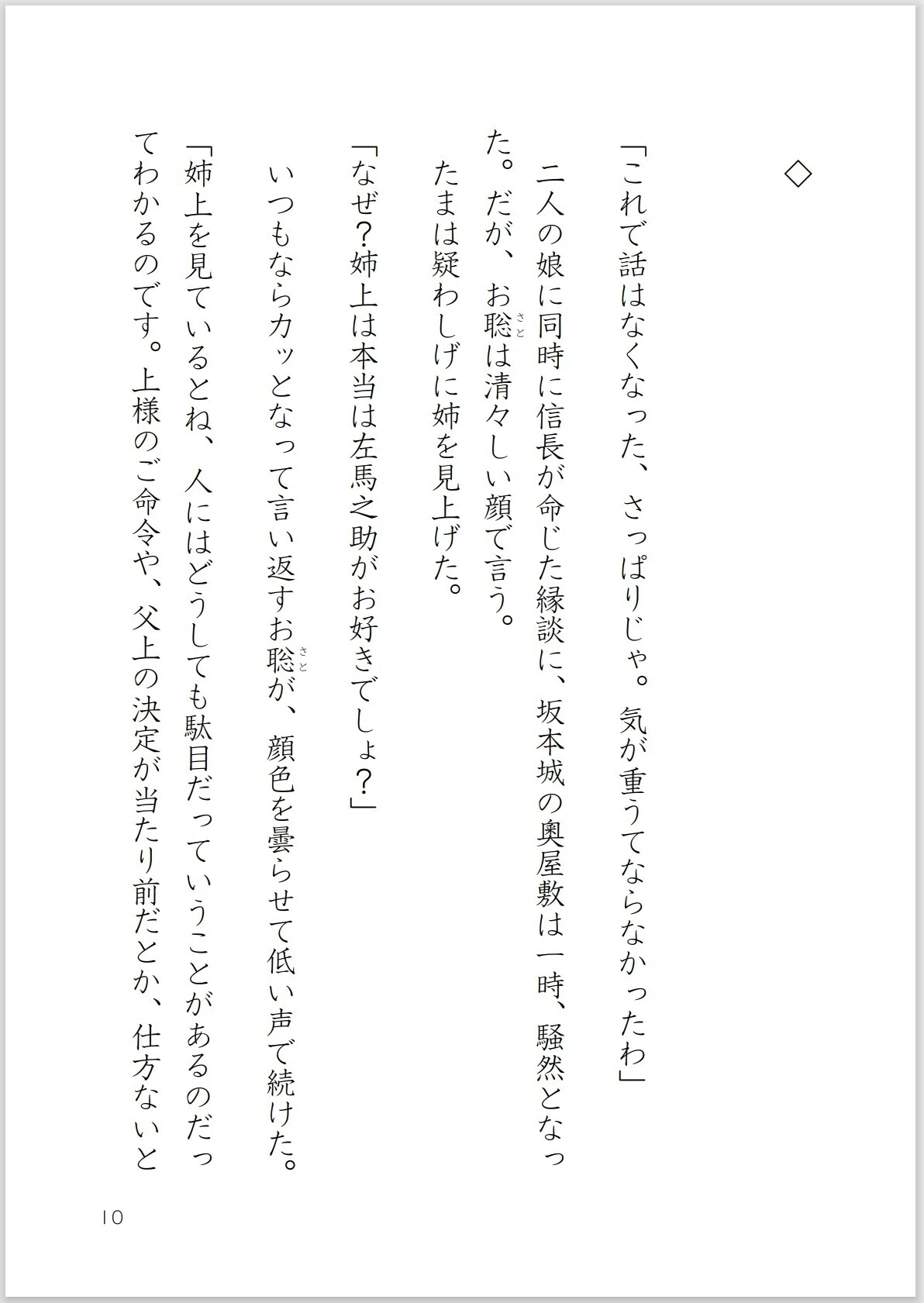 ◇

「これで話はなくなった、さっぱりじゃ。気が重うてならなかったわ」

二人の娘に同時に信長が命じた縁談に、坂本城の奥屋敷は一時、騒然となった。だが、お聡（さと）は清々しい顔で言う。

たまは疑わしげに姉を見上げた。

「なぜ？姉上は本当は左馬之助がお好きでしょ？」

いつもならカッとなって言い返すお聡（さと）が、顔色を曇らせて低い声で続けた。

「姉上を見ているとね、人にはどうしても駄目だっていうことがあるのだってわかるのです。上様のご命令や、父上の決定が当たり前だとか、仕方ないと

10